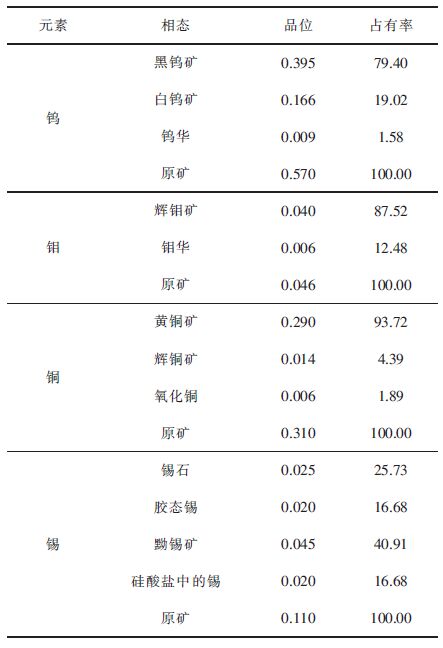 | 元素 | 相态 | 品位 | 占有率 |
|---|---|---|---|
| 钨 | 黑钨矿 | 0.395 | 79.40 |
| | 白钨矿 | 0.166 | 19.02 |
| | 钨华 | 0.009 | 1.58 |
| | 原矿 | 0.570 | 100.00 |
| 钼 | 辉钼矿 | 0.040 | 87.52 |
| | 钼华 | 0.006 | 12.48 |
| | 原矿 | 0.046 | 100.00 |
| 铜 | 黄铜矿 | 0.290 | 93.72 |
| | 辉铜矿 | 0.014 | 4.39 |
| | 氧化铜 | 0.006 | 1.89 |
| | 原矿 | 0.310 | 100.00 |
| 锡 | 锡石 | 0.025 | 25.73 |
| | 胶态锡 | 0.020 | 16.68 |
| | 黝锡矿 | 0.045 | 40.91 |
| | 硅酸盐中的锡 | 0.020 | 16.68 |
| | 原矿 | 0.110 | 100.00 |